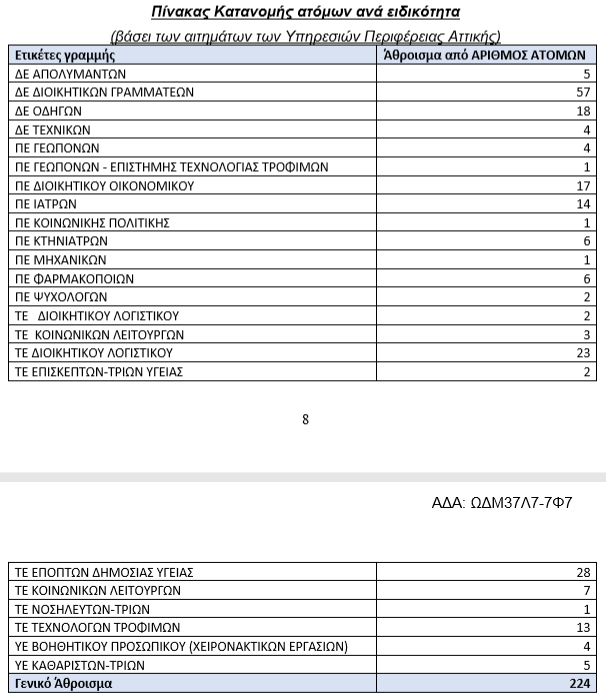 Πίνακας Κατανομής ατόμων ανά ειδικότητα

(βάσει των αιτημάτων των Υπηρεσιών Περιφέρειας Αττικής)

| Ετικέτες γραμμής | Άθροισμα από ΑΡΙΘΜΟΣ ΑΤΟΜΩΝ |
|---|---|
| ΔΕ ΑΠΟΛΥΜΑΝΤΩΝ | 5 |
| ΔΕ ΔΙΟΙΚΗΤΙΚΩΝ ΓΡΑΜΜΑΤΕΩΝ | 57 |
| ΔΕ ΟΔΗΓΩΝ | 18 |
| ΔΕ ΤΕΧΝΙΚΩΝ | 4 |
| ΠΕ ΓΕΩΠΟΝΩΝ | 4 |
| ΠΕ ΓΕΩΠΟΝΩΝ - ΕΠΙΣΤΗΜΗΣ ΤΕΧΝΟΛΟΓΙΑΣ ΤΡΟΦΙΜΩΝ | 1 |
| ΠΕ ΔΙΟΙΚΗΤΙΚΟΥ ΟΙΚΟΝΟΜΙΚΟΥ | 17 |
| ΠΕ ΙΑΤΡΩΝ | 14 |
| ΠΕ ΚΟΙΝΩΝΙΚΗΣ ΠΟΛΙΤΙΚΗΣ | 1 |
| ΠΕ ΚΤΗΝΙΑΤΡΩΝ | 6 |
| ΠΕ ΜΗΧΑΝΙΚΩΝ | 1 |
| ΠΕ ΦΑΡΜΑΚΟΠΟΙΩΝ | 6 |
| ΠΕ ΨΥΧΟΛΟΓΩΝ | 2 |
| ΤΕ ΔΙΟΙΚΗΤΙΚΟΥ ΛΟΓΙΣΤΙΚΟΥ | 2 |
| ΤΕ ΚΟΙΝΩΝΙΚΩΝ ΛΕΙΤΟΥΡΓΩΝ | 3 |
| ΤΕ ΔΙΟΙΚΗΤΙΚΟΥ ΛΟΓΙΣΤΙΚΟΥ | 23 |
| ΤΕ ΕΠΙΣΚΕΠΤΩΝ-ΤΡΙΩΝ ΥΓΕΙΑΣ | 2 |

8

ΑΔΑ: ΩΔΜ37Λ7-7Φ7

| ΤΕ ΕΠΟΠΤΩΝ ΔΗΜΟΣΙΑΣ ΥΓΕΙΑΣ | 28 |
|---|---|
| ΤΕ ΚΟΙΝΩΝΙΚΩΝ ΛΕΙΤΟΥΡΓΩΝ | 7 |
| ΤΕ ΝΟΣΗΛΕΥΤΩΝ-ΤΡΙΩΝ | 1 |
| ΤΕ ΤΕΧΝΟΛΟΓΩΝ ΤΡΟΦΙΜΩΝ | 13 |
| ΥΕ ΒΟΗΘΗΤΙΚΟΥ ΠΡΟΣΩΠΙΚΟΥ (ΧΕΙΡΟΝΑΚΤΙΚΩΝ ΕΡΓΑΣΙΩΝ) | 4 |
| ΥΕ ΚΑΘΑΡΙΣΤΩΝ-ΤΡΙΩΝ | 5 |
| Γενικό Άθροισμα | 224 |